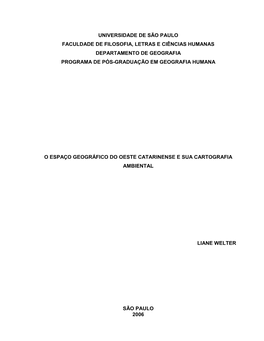 UNIVERSIDADE DE SÃO PAULO
FACULDADE DE FILOSOFIA, LETRAS E CIÊNCIAS HUMANAS
DEPARTAMENTO DE GEOGRAFIA
PROGRAMA DE PÓS-GRADUAÇÃO EM GEOGRAFIA HUMANA

O ESPAÇO GEOGRÁFICO DO OESTE CATARINENSE E SUA CARTOGRAFIA AMBIENTAL

LIANE WELTER

SÃO PAULO
2006